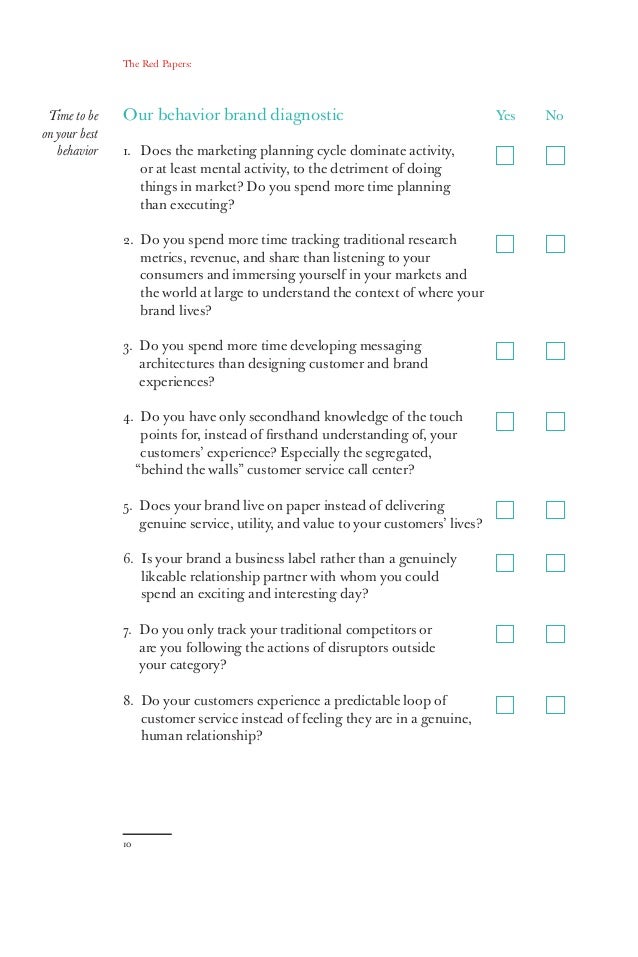 The Red Papers:

Time to be on your best behavior

Our behavior brand diagnostic

Yes No

1. Does the marketing planning cycle dominate activity, or at least mental activity, to the detriment of doing things in market? Do you spend more time planning than executing?

2. Do you spend more time tracking traditional research metrics, revenue, and share than listening to your consumers and immersing yourself in your markets and the world at large to understand the context of where your brand lives?

3. Do you spend more time developing messaging architectures than designing customer and brand experiences?

4. Do you have only secondhand knowledge of the touch points for, instead of firsthand understanding of, your customers' experience? Especially the segregated, "behind the walls" customer service call center?

5. Does your brand live on paper instead of delivering genuine service, utility, and value to your customers' lives?

6. Is your brand a business label rather than a genuinely likeable relationship partner with whom you could spend an exciting and interesting day?

7. Do you only track your traditional competitors or are you following the actions of disruptors outside your category?

8. Do your customers experience a predictable loop of customer service instead of feeling they are in a genuine, human relationship?

10